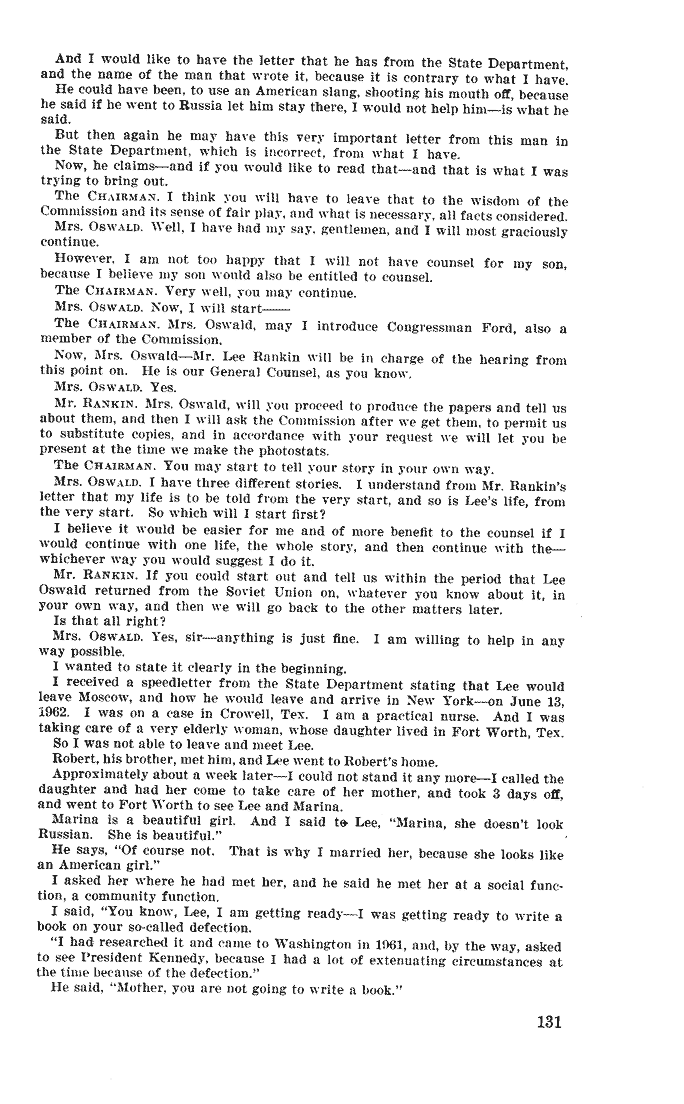 And I would like to have the letter that he has from the State Department, and the name of the man that wrote it, because it is contrary to what I have.

He could have been, to use an American slang, shooting his mouth off, because he said if he went to Russia let him stay there, I would not help him—is what he said.

But then again he may have this very important letter from this man in the State Department, which is incorrect, from what I have.

Now, he claims—and if you would like to read that—and that is what I was trying to bring out.

The CHAIRMAN. I think you will have to leave that to the wisdom of the Commission and its sense of fair play, and what is necessary, all facts considered.

Mrs. OSWALD. Well, I have had my say, gentlemen, and I will most graciously continue.

However, I am not too happy that I will not have counsel for my son, because I believe my son would also be entitled to counsel.

The CHAIRMAN. Very well, you may continue.

Mrs. OSWALD. Now, I will start——

The CHAIRMAN. Mrs. Oswald, may I introduce Congressman Ford, also a member of the Commission.

Now, Mrs. Oswald—Mr. Lee Rankin will be in charge of the hearing from this point on. He is our General Counsel, as you know.

Mrs. OSWALD. Yes.

Mr. RANKIN. Mrs. Oswald, will you proceed to produce the papers and tell us about them, and then I will ask the Commission after we get them, to permit us to substitute copies, and in accordance with your request we will let you be present at the time we make the photostats.

The CHAIRMAN. You may start to tell your story in your own way.

Mrs. OSWALD. I have three different stories. I understand from Mr. Rankin's letter that my life is to be told from the very start, and so is Lee's life, from the very start. So which will I start first?

I believe it would be easier for me and of more benefit to the counsel if I would continue with one life, the whole story, and then continue with the—whichever way you would suggest I do it.

Mr. RANKIN. If you could start out and tell us within the period that Lee Oswald returned from the Soviet Union on, whatever you know about it, in your own way, and then we will go back to the other matters later.

Is that all right?

Mrs. OSWALD. Yes, sir—anything is just fine. I am willing to help in any way possible.

I wanted to state it clearly in the beginning.

I received a speedletter from the State Department stating that Lee would leave Moscow, and how he would leave and arrive in New York—on June 13, 1962. I was on a case in Crowell, Tex. I am a practical nurse. And I was taking care of a very elderly woman, whose daughter lived in Fort Worth, Tex.

So I was not able to leave and meet Lee.

Robert, his brother, met him, and Lee went to Robert's home.

Approximately about a week later—I could not stand it any more—I called the daughter and had her come to take care of her mother, and took 3 days off, and went to Fort Worth to see Lee and Marina.

Marina is a beautiful girl. And I said to Lee, "Marina, she doesn't look Russian. She is beautiful."

He says, "Of course not. That is why I married her, because she looks like an American girl."

I asked her where he had met her, and he said he met her at a social function, a community function.

I said, "You know, Lee, I am getting ready—I was getting ready to write a book on your so-called defection.

"I had researched it and came to Washington in 1961, and, by the way, asked to see President Kennedy, because I had a lot of extenuating circumstances at the time because of the defection."

He said, "Mother, you are not going to write a book."

131